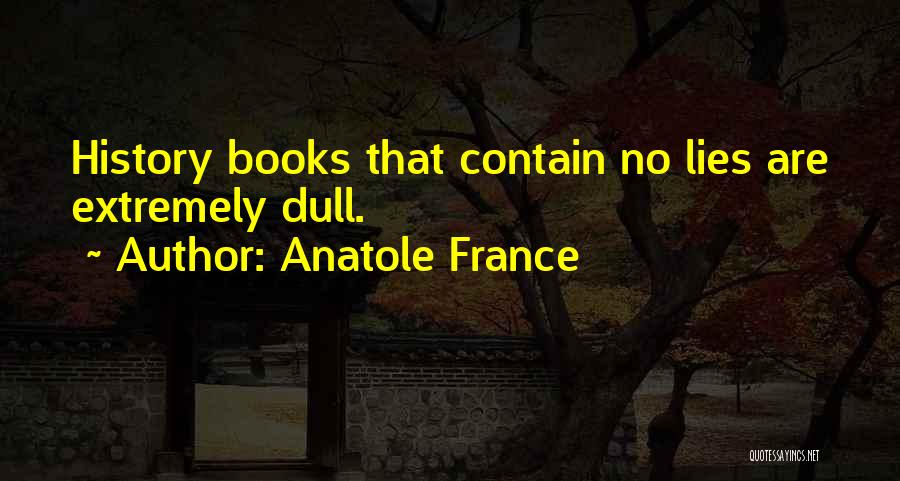 History books that contain no lies are extremely dull.
~ Author: Anatole France

QUOTESSAYINGS.NET